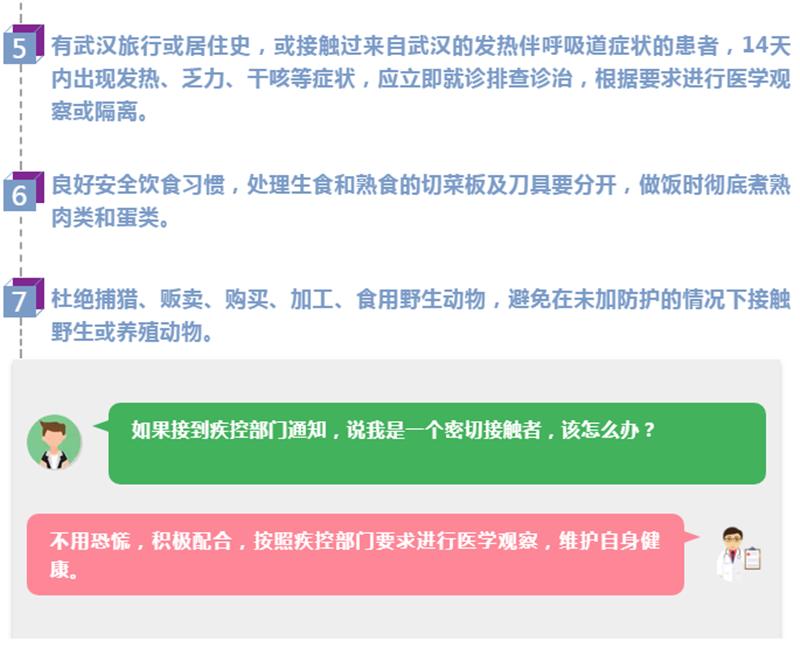 5
有武汉旅行或居住史，或接触过来自武汉的发热伴呼吸道症状的患者，14天内出现发热、乏力、干咳等症状，应立即就诊排查诊治，根据要求进行医学观察或隔离。

6
良好安全饮食习惯，处理生食和熟食的切菜板及刀具要分开，做饭时彻底煮熟肉类和蛋类。

7
杜绝捕猎、贩卖、购买、加工、食用野生动物，避免在未加防护的情况下接触野生或养殖动物。

如果接到疾控部门通知，说我是一个密切接触者，该怎么办？

不用恐慌，积极配合，按照疾控部门要求进行医学观察，维护自身健康。